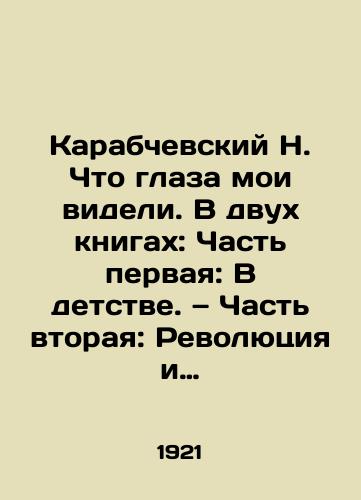 Карабчевский Н. Что глаза мои видели. В двух книгах: Часть первая: В детстве. – Часть вторая: Революция и...

1921